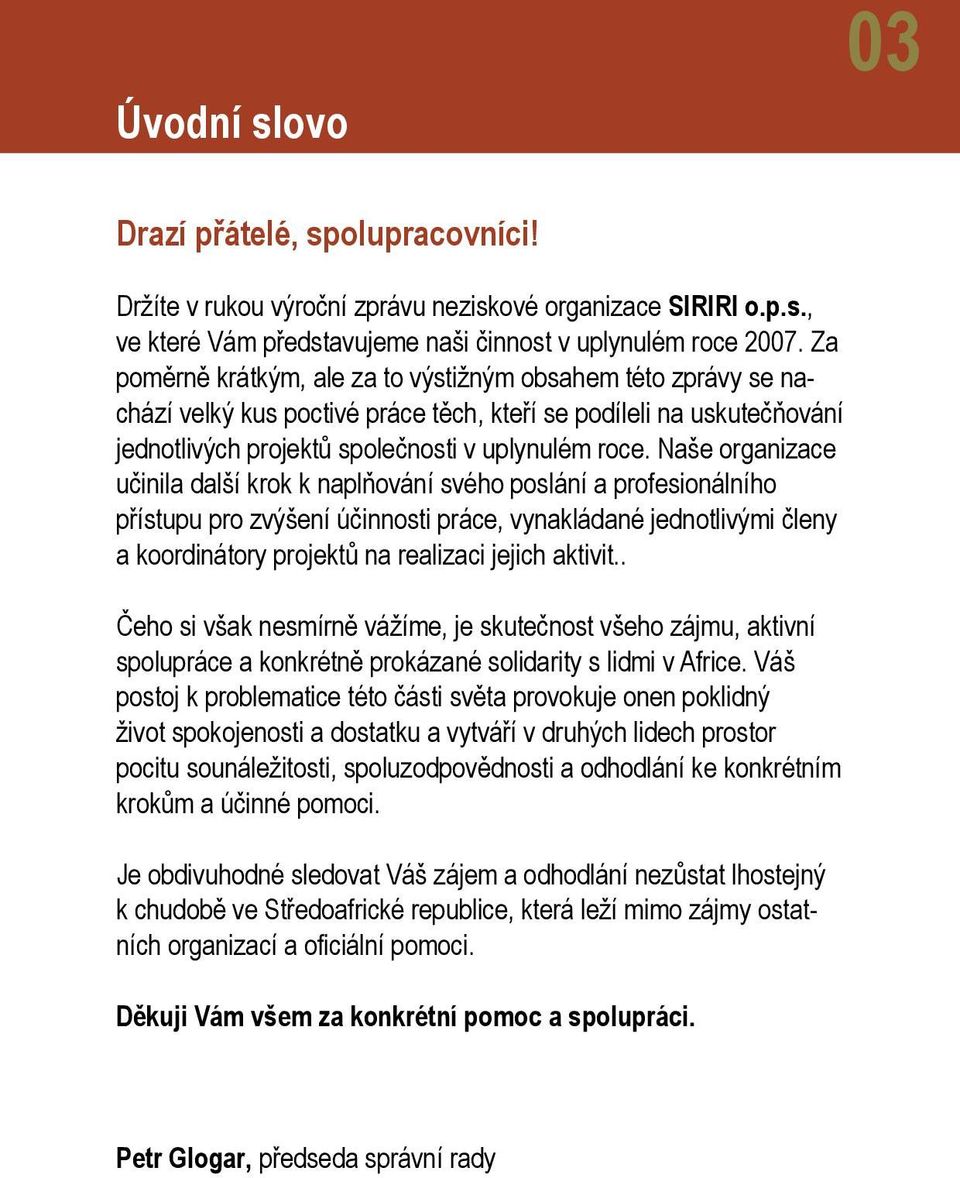 03

Úvodní slovo

Drazí přátelé, spolupracovníci!

Držíte v rukou výroční zprávu neziskové organizace SIRIRI o.p.s., ve které Vám představujeme naši činnost v uplynulém roce 2007. Za poměrně krátkým, ale za to výstižným obsahem této zprávy se nachází velký kus poctivé práce těch, kteří se podíleli na uskutečňování jednotlivých projektů společnosti v uplynulém roce. Naše organizace učinila další krok k naplňování svého poslání a profesionálního přístupu pro zvýšení účinnosti práce, vynakládané jednotlivými členy a koordinátory projektů na realizaci jejich aktivit..

Čeho si však nesmírně vážíme, je skutečnost všeho zájmu, aktivní spolupráce a konkrétně prokázané solidarity s lidmi v Africe. Váš postoj k problematice této části světa provokuje onen poklidný život spokojenosti a dostatku a vytváří v druhých lidech prostor pocitu sounáležitosti, spoluzodpovědnosti a odhodlání ke konkrétním krokům a účinné pomoci.

Je obdivuhodné sledovat Váš zájem a odhodlání nezůstat lhostejný k chudobě ve Středoafrické republice, která leží mimo zájmy ostatních organizací a oficiální pomoci.

Děkuji Vám všem za konkrétní pomoc a spolupráci.

Petr Glogar, předseda správní rady